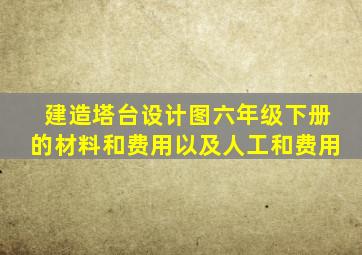 建造塔台设计图六年级下册的材料和费用以及人工和费用